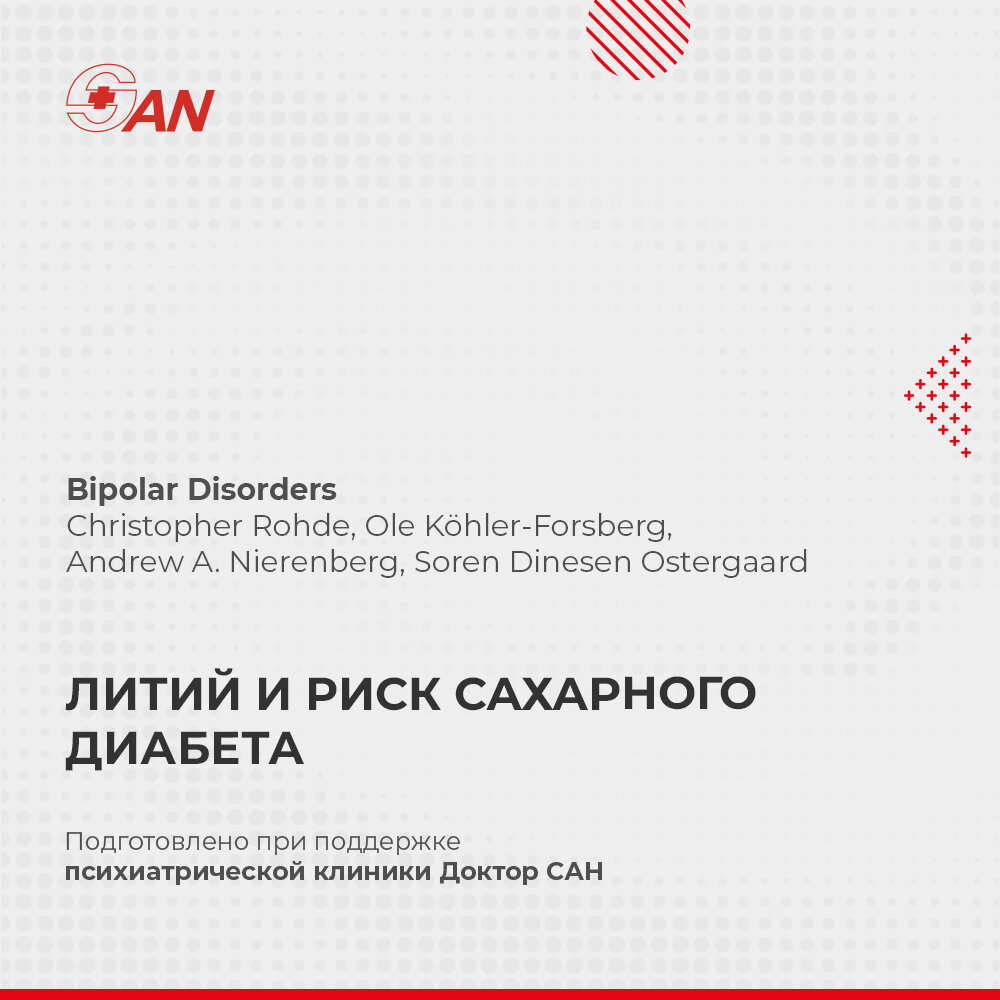 SAN

Bipolar Disorders
Christopher Rohde, Ole Köhler-Forsberg, Andrew A. Nierenberg, Soren Dinesen Ostergaard

ЛИТИЙ И РИСК САХАРНОГО ДИАБЕТА

Подготовлено при поддержке психиатрической клиники Доктор САН